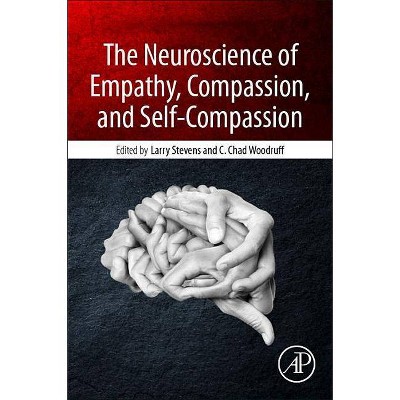 The Neuroscience of Empathy, Compassion, and Self-Compassion

Edited by Larry Stevens and C. Chad Woodruff

AP